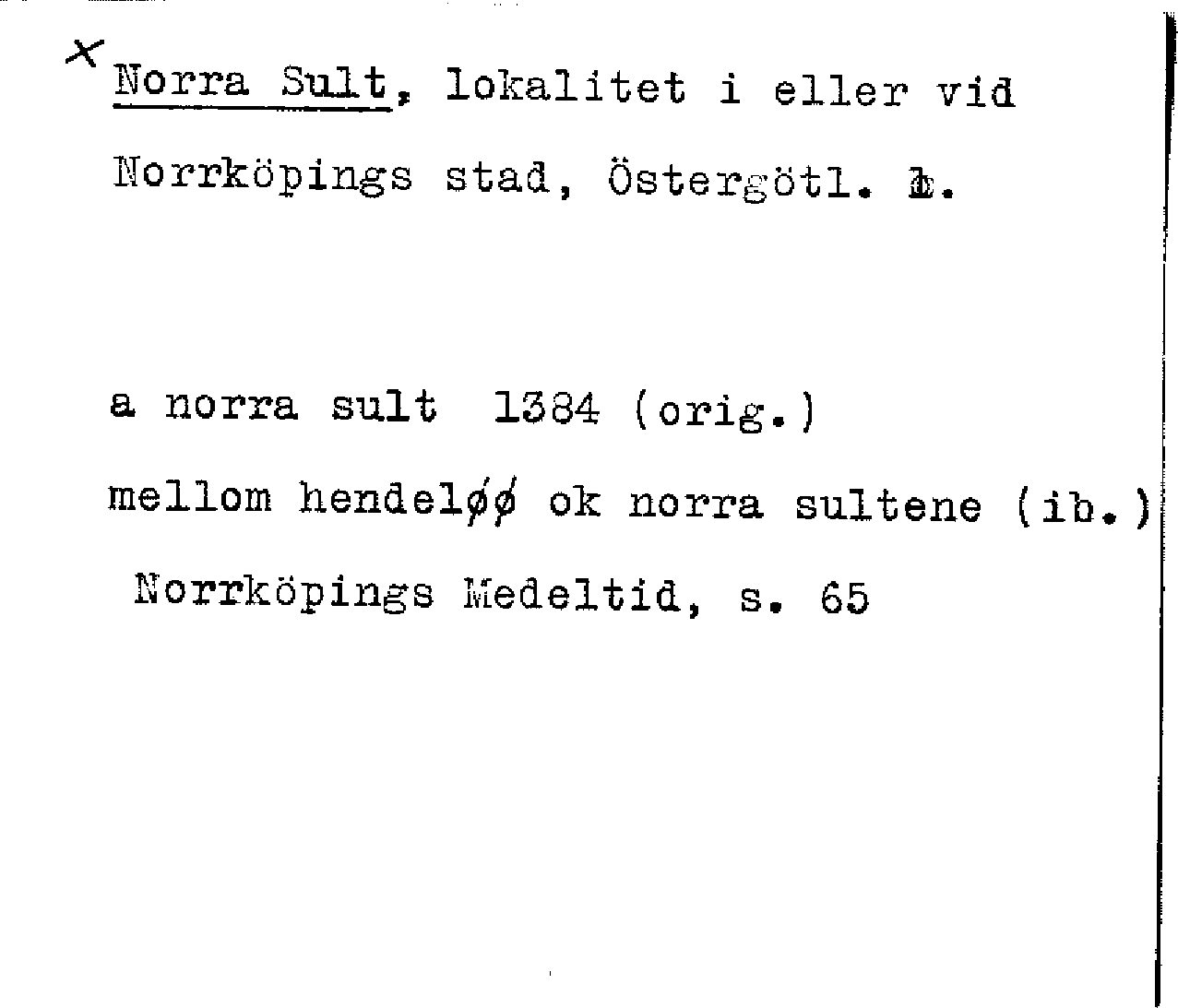 × Norra Sult, lokalitet i eller vid Norrköpings stad, Östergötl. l.

a norra sult 1384 (orig.)

mellom hendeløø ok norra sultene (ib.)

Norrköpings Medeltid, s. 65